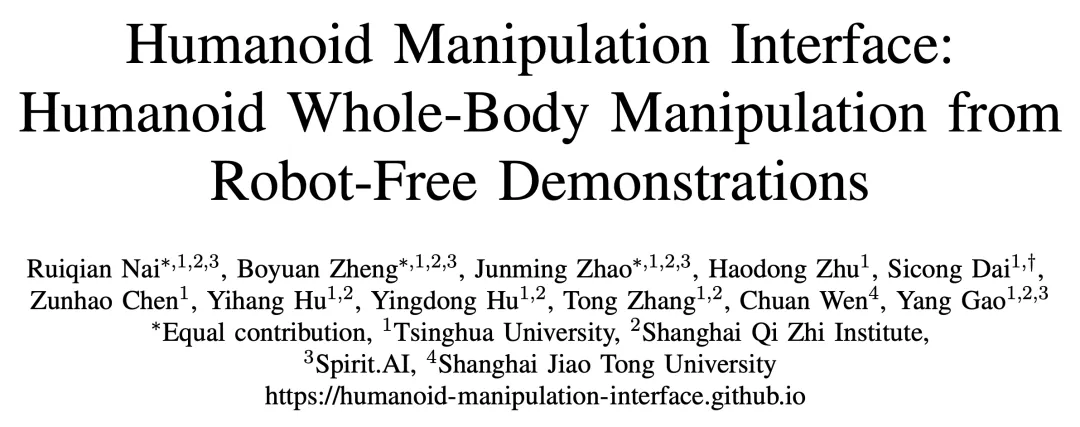 Humanoid Manipulation Interface: Humanoid Whole-Body Manipulation from Robot-Free Demonstrations

Ruiqian Nai$^{*,1,2,3}$, Boyuan Zheng$^{*,1,2,3}$, Junming Zhao$^{*,1,2,3}$, Haodong Zhu$^{1}$, Sicong Dai$^{1,\dagger}$, Zunhao Chen$^{1}$, Yihang Hu$^{1,2}$, Yingdong Hu$^{1,2}$, Tong Zhang$^{1,2}$, Chuan Wen$^{4}$, Yang Gao$^{1,2,3}$
$^{*}$Equal contribution, $^{1}$Tsinghua University, $^{2}$Shanghai Qi Zhi Institute,
$^{3}$Spirit.AI, $^{4}$Shanghai Jiao Tong University
https://humanoid-manipulation-interface.github.io